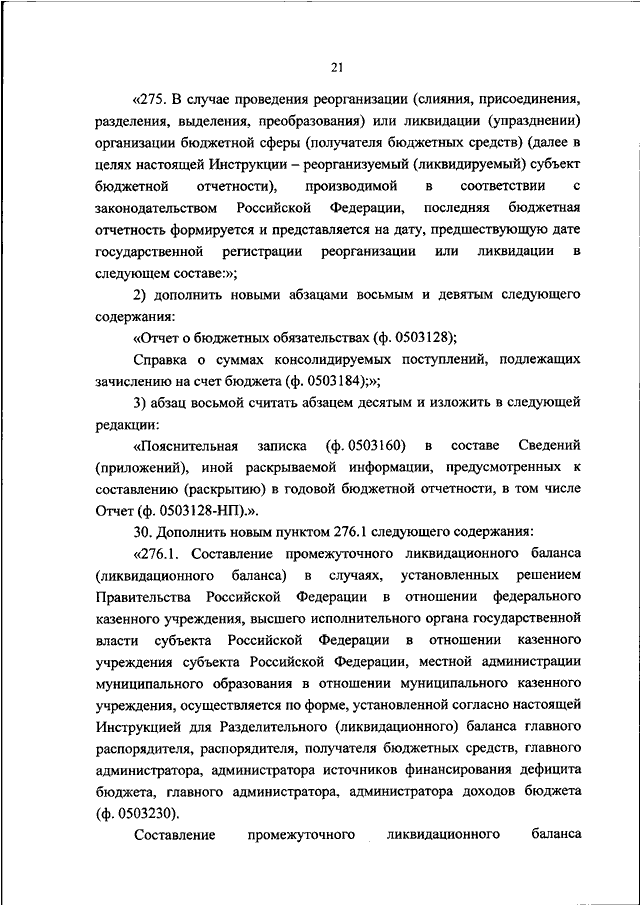 21

«275. В случае проведения реорганизации (слияния, присоединения, разделения, выделения, преобразования) или ликвидации (упразднении) организации бюджетной сферы (получателя бюджетных средств) (далее в целях настоящей Инструкции – реорганизуемый (ликвидируемый) субъект бюджетной отчетности), производимой в соответствии с законодательством Российской Федерации, последняя бюджетная отчетность формируется и представляется на дату, предшествующую дате государственной регистрации реорганизации или ликвидации в следующем составе:»;

2) дополнить новыми абзацами восьмым и девятым следующего содержания:

«Отчет о бюджетных обязательствах (ф. 0503128);

Справка о суммах консолидируемых поступлений, подлежащих зачислению на счет бюджета (ф. 0503184);»;

3) абзац восьмой считать абзацем десятым и изложить в следующей редакции:

«Пояснительная записка (ф. 0503160) в составе Сведений (приложений), иной раскрываемой информации, предусмотренных к составлению (раскрытию) в годовой бюджетной отчетности, в том числе Отчет (ф. 0503128-НП).».

30. Дополнить новым пунктом 276.1 следующего содержания:

«276.1. Составление промежуточного ликвидационного баланса (ликвидационного баланса) в случаях, установленных решением Правительства Российской Федерации в отношении федерального казенного учреждения, высшего исполнительного органа государственной власти субъекта Российской Федерации в отношении казенного учреждения субъекта Российской Федерации, местной администрации муниципального образования в отношении муниципального казенного учреждения, осуществляется по форме, установленной согласно настоящей Инструкцией для Разделительного (ликвидационного) баланса главного распорядителя, распорядителя, получателя бюджетных средств, главного администратора, администратора источников финансирования дефицита бюджета, главного администратора, администратора доходов бюджета (ф. 0503230).

Составление промежуточного ликвидационного баланса